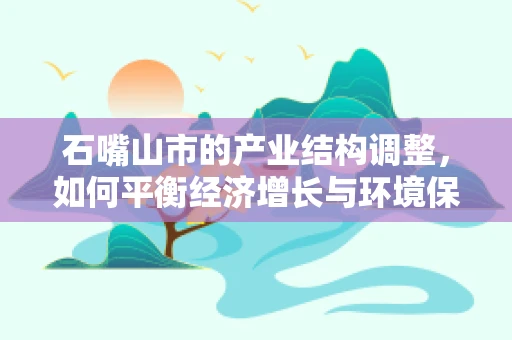 石嘴山市的产业结构调整，如何平衡经济增长与环境保